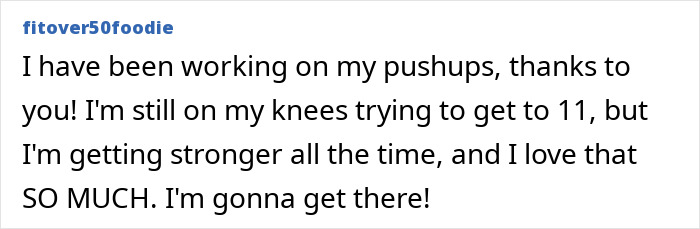 fitover50foodie

I have been working on my pushups, thanks to you! I'm still on my knees trying to get to 11, but I'm getting stronger all the time, and I love that SO MUCH. I'm gonna get there!